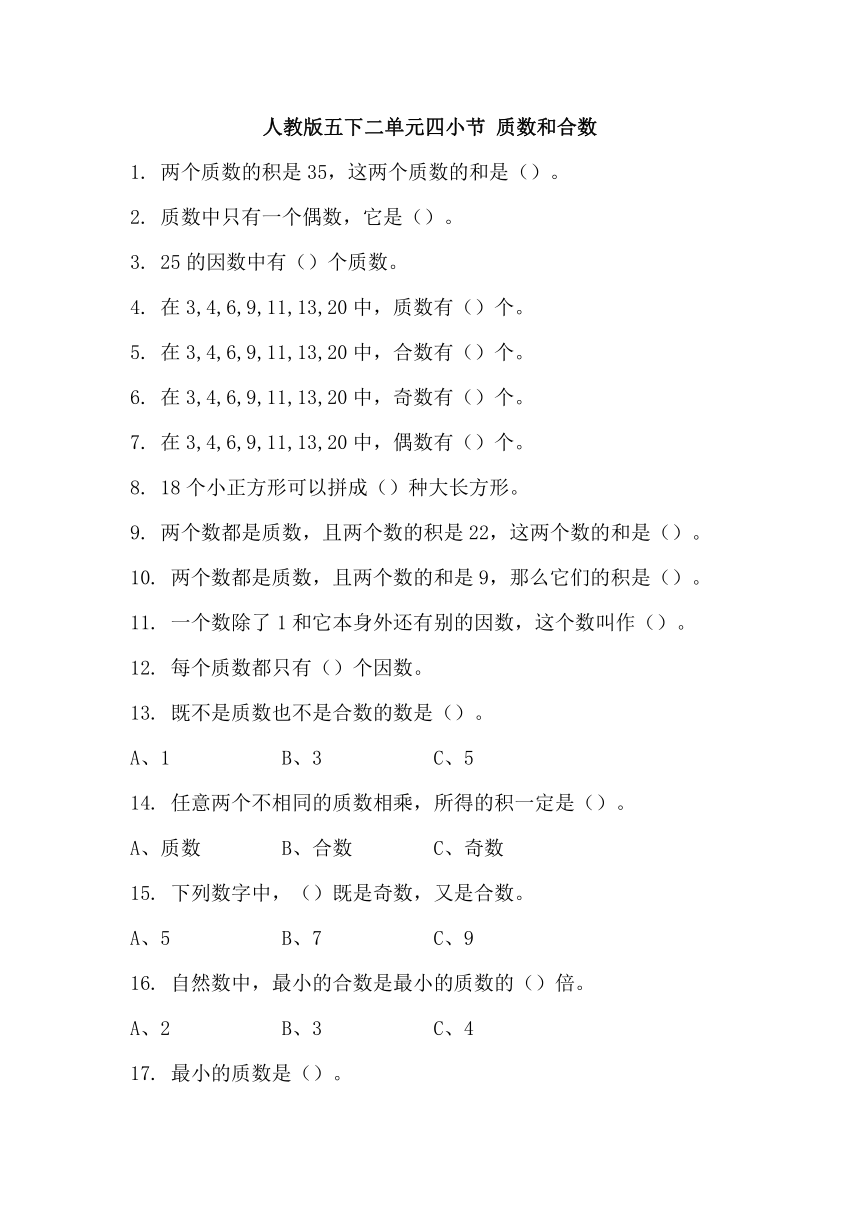 人教版五下二单元四小节 质数和合数

1. 两个质数的积是 35，这两个质数的和是（）。

2. 质数中只有一个偶数，它是（）。

3. 25 的因数中有（）个质数。

4. 在 3,4,6,9,11,13,20 中，质数有（）个。

5. 在 3,4,6,9,11,13,20 中，合数有（）个。

6. 在 3,4,6,9,11,13,20 中，奇数有（）个。

7. 在 3,4,6,9,11,13,20 中，偶数有（）个。

8. 18 个小正方形可以拼成（）种大长方形。

9. 两个数都是质数，且两个数的积是 22，这两个数的和是（）。

10. 两个数都是质数，且两个数的和是 9，那么它们的积是（）。

11. 一个数除了 1 和它本身外还有别的因数，这个数叫作（）。

12. 每个质数都只有（）个因数。

13. 既不是质数也不是合数的数是（）。

A、1　　B、3　　C、5

14. 任意两个不相同的质数相乘，所得的积一定是（）。

A、质数　　B、合数　　C、奇数

15. 下列数字中，（）既是奇数，又是合数。

A、5　　B、7　　C、9

16. 自然数中，最小的合数是最小的质数的（）倍。

A、2　　B、3　　C、4

17. 最小的质数是（）。